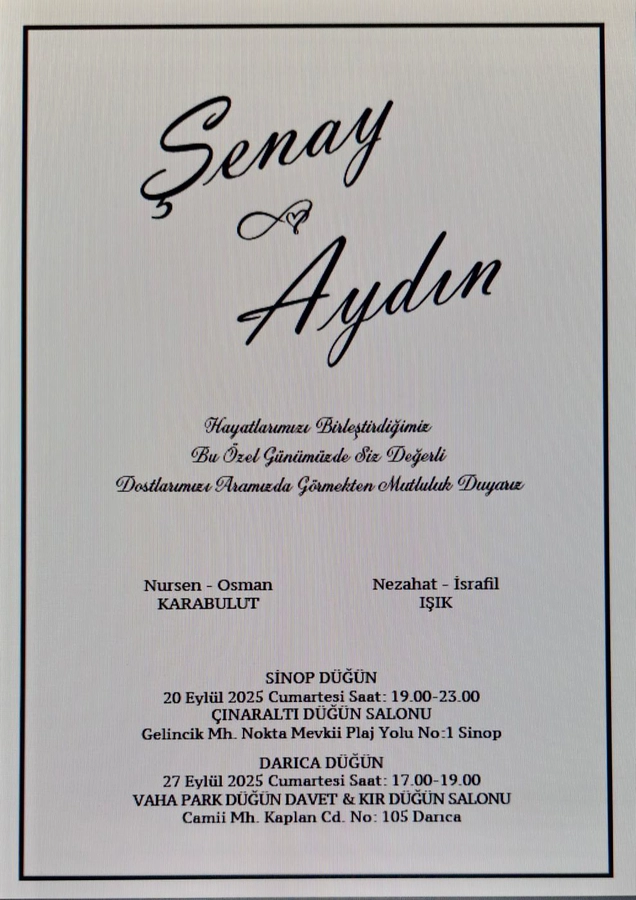 Şenay

Aydın

Hayatlarımızı Birleştirdiğimiz
Bu Özel Günümüzde Siz Değerli
Dostlarımızı Aramızda Görmekten Mutluluk Duyarız

Nursen - Osman
KARABULUT

Nezahat - İsrafil
IŞIK

SİNOP DÜĞÜN
20 Eylül 2025 Cumartesi Saat: 19.00-23.00
ÇINARALTI DÜĞÜN SALONU
Gelincik Mh. Nokta Mevkii Plaj Yolu No:1 Sinop

DARICA DÜĞÜN
27 Eylül 2025 Cumartesi Saat: 17.00-19.00
VAHA PARK DÜĞÜN DAVET & KIR DÜĞÜN SALONU
Camii Mh. Kaplan Cd. No: 105 Darıca